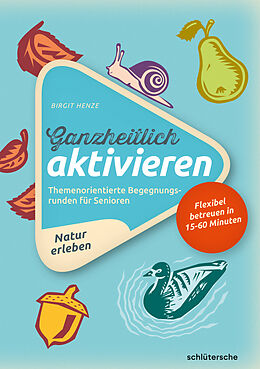 BIRGIT HENZE

Ganzheitlich aktivieren

Themenorientierte Begegnungsrunden für Senioren

Natur erleben

Flexibel betreuen in 15-60 Minuten

schlütersche